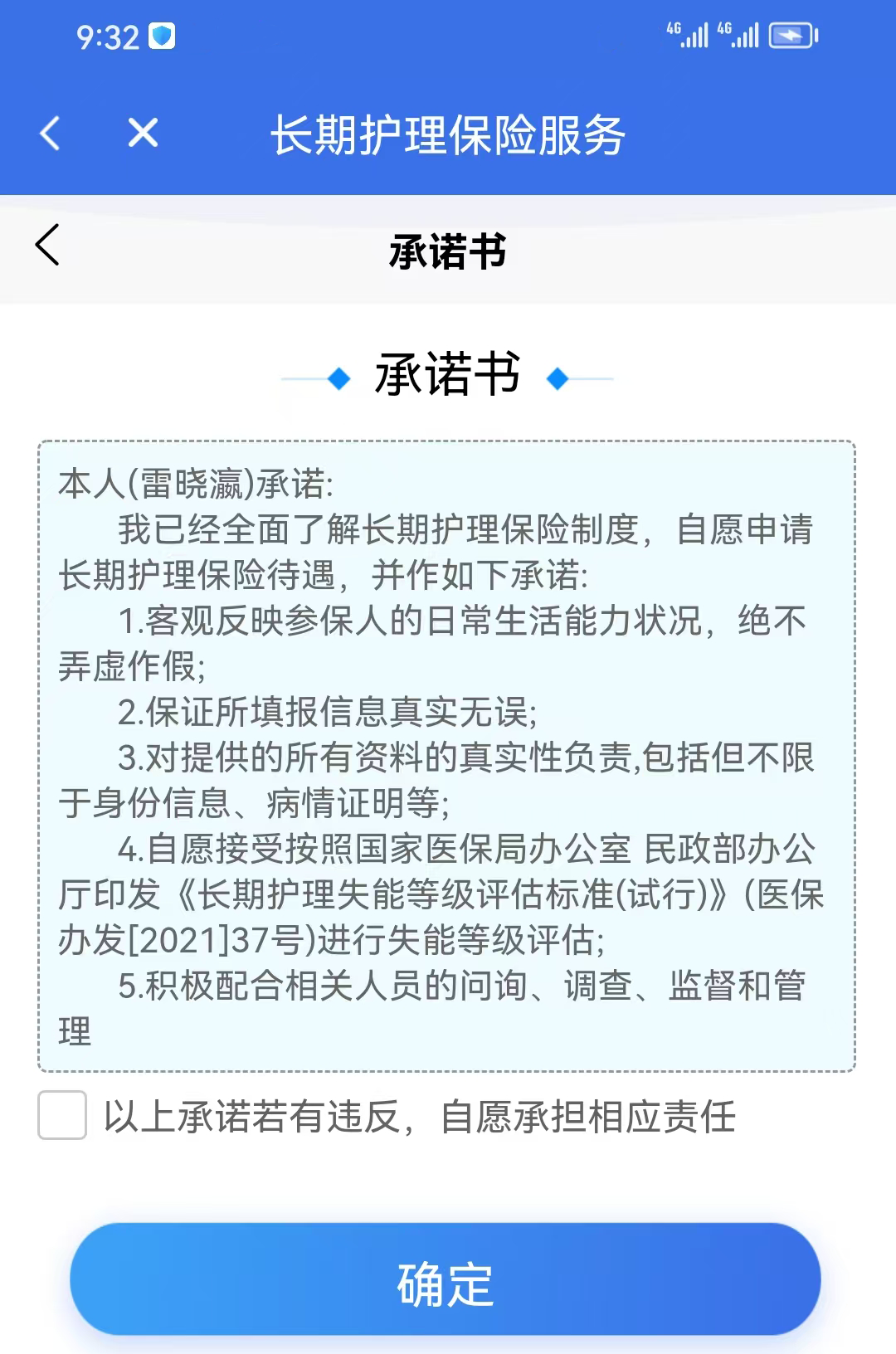 9:32

4G 4G

长期护理保险服务

承诺书

承诺书

本人(雷晓瀛)承诺:

我已经全面了解长期护理保险制度，自愿申请长期护理保险待遇，并作如下承诺:

1.客观反映参保人的日常生活能力状况，绝不弄虚作假;

2.保证所填报信息真实无误;

3.对提供的所有资料的真实性负责,包括但不限于身份信息、病情证明等;

4.自愿接受按照国家医保局办公室 民政部办公厅印发《长期护理失能等级评估标准(试行)》(医保办发[2021]37号)进行失能等级评估;

5.积极配合相关人员的问询、调查、监督和管理

以上承诺若有违反，自愿承担相应责任

确定